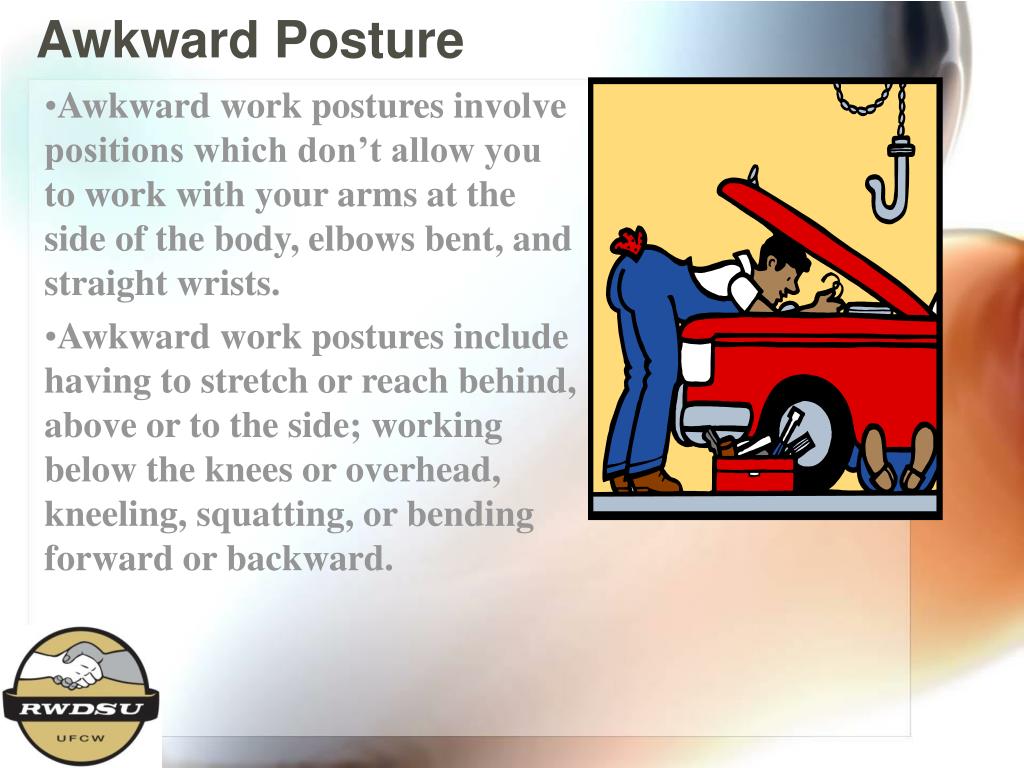 Awkward Posture

•Awkward work postures involve positions which don’t allow you to work with your arms at the side of the body, elbows bent, and straight wrists.

•Awkward work postures include having to stretch or reach behind, above or to the side; working below the knees or overhead, kneeling, squatting, or bending forward or backward.

RWDSU
UFCW